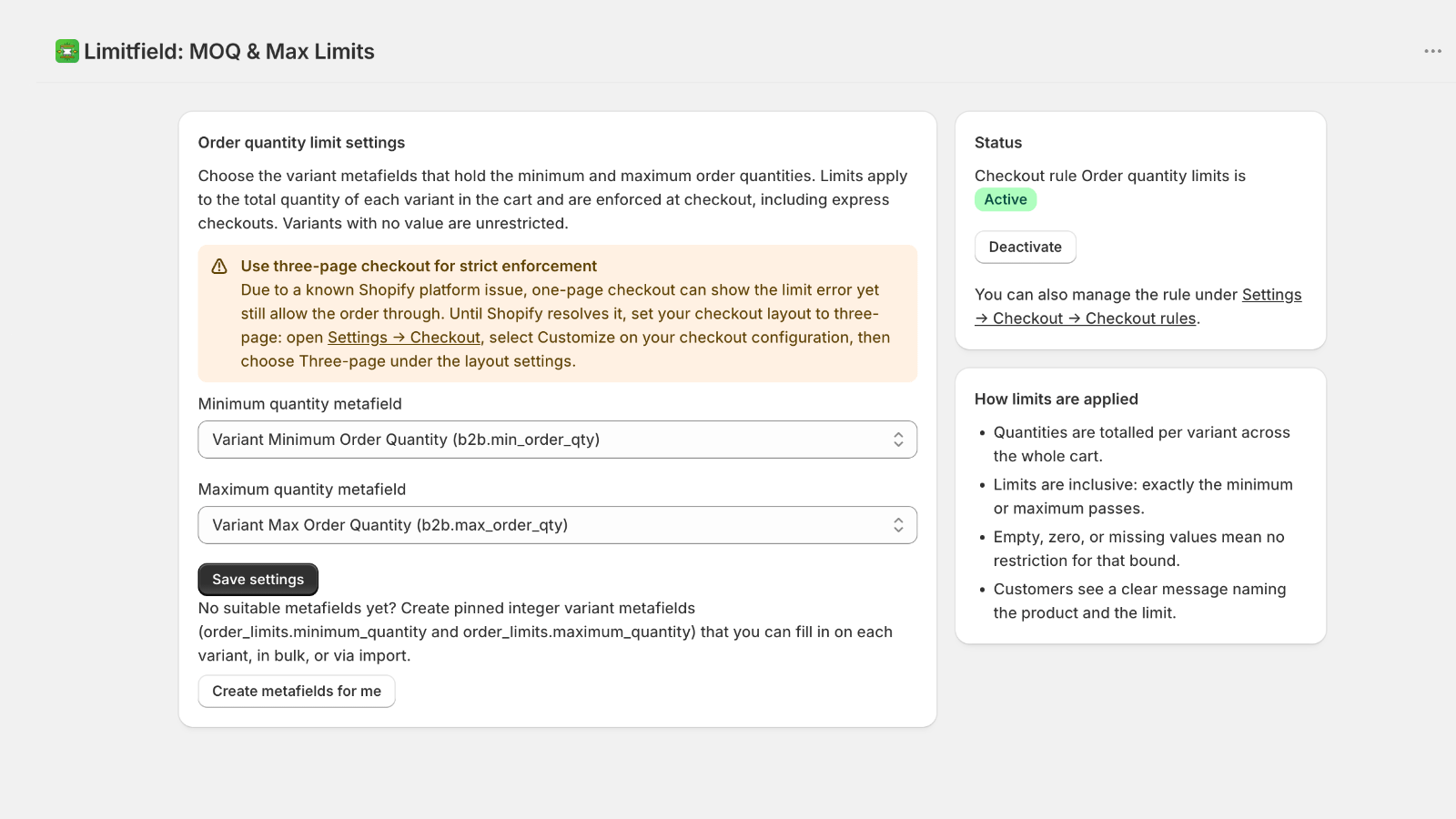 Limitfield: MOQ & Max Limits

Order quantity limit settings

Choose the variant metafields that hold the minimum and maximum order quantities. Limits apply to the total quantity of each variant in the cart and are enforced at checkout, including express checkouts. Variants with no value are unrestricted.

Use three-page checkout for strict enforcement
Due to a known Shopify platform issue, one-page checkout can show the limit error yet still allow the order through. Until Shopify resolves it, set your checkout layout to three-page: open Settings → Checkout, select Customize on your checkout configuration, then choose Three-page under the layout settings.

Minimum quantity metafield
Variant Minimum Order Quantity (b2b.min_order_qty)

Maximum quantity metafield
Variant Max Order Quantity (b2b.max_order_qty)

Save settings

No suitable metafields yet? Create pinned integer variant metafields (order_limits.minimum_quantity and order_limits.maximum_quantity) that you can fill in on each variant, in bulk, or via import.

Create metafields for me

Status

Checkout rule Order quantity limits is Active

Deactivate

You can also manage the rule under Settings → Checkout → Checkout rules.

How limits are applied

• Quantities are totalled per variant across the whole cart.
• Limits are inclusive: exactly the minimum or maximum passes.
• Empty, zero, or missing values mean no restriction for that bound.
• Customers see a clear message naming the product and the limit.